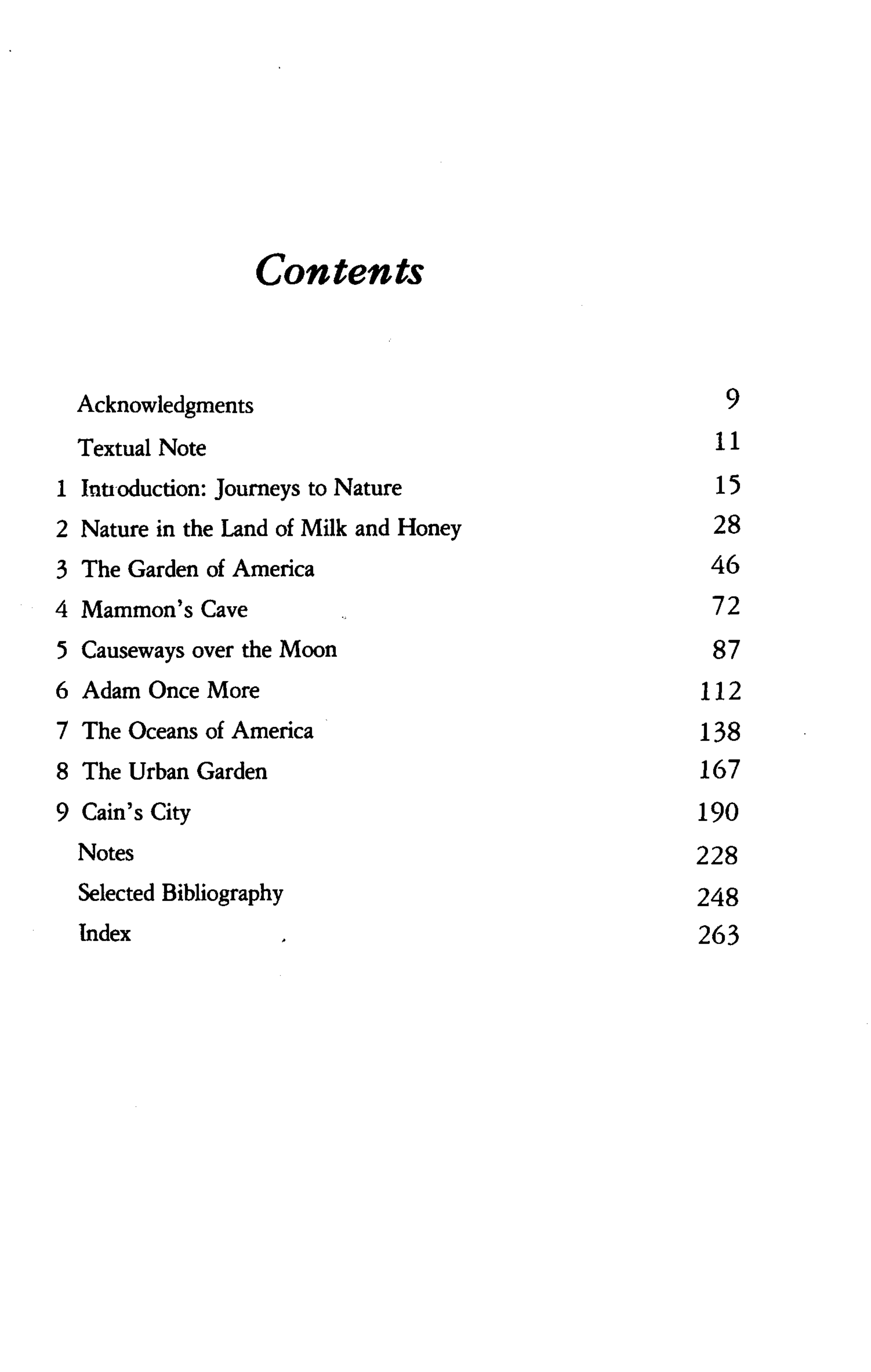 Contents

Acknowledgments 9
Textual Note 11
1 Introduction: Journeys to Nature 15
2 Nature in the Land of Milk and Honey 28
3 The Garden of America 46
4 Mammon's Cave 72
5 Causeways over the Moon 87
6 Adam Once More 112
7 The Oceans of America 138
8 The Urban Garden 167
9 Cain's City 190
Notes 228
Selected Bibliography 248
Index 263